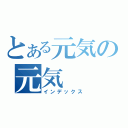 とある元気の
元気
インデックス